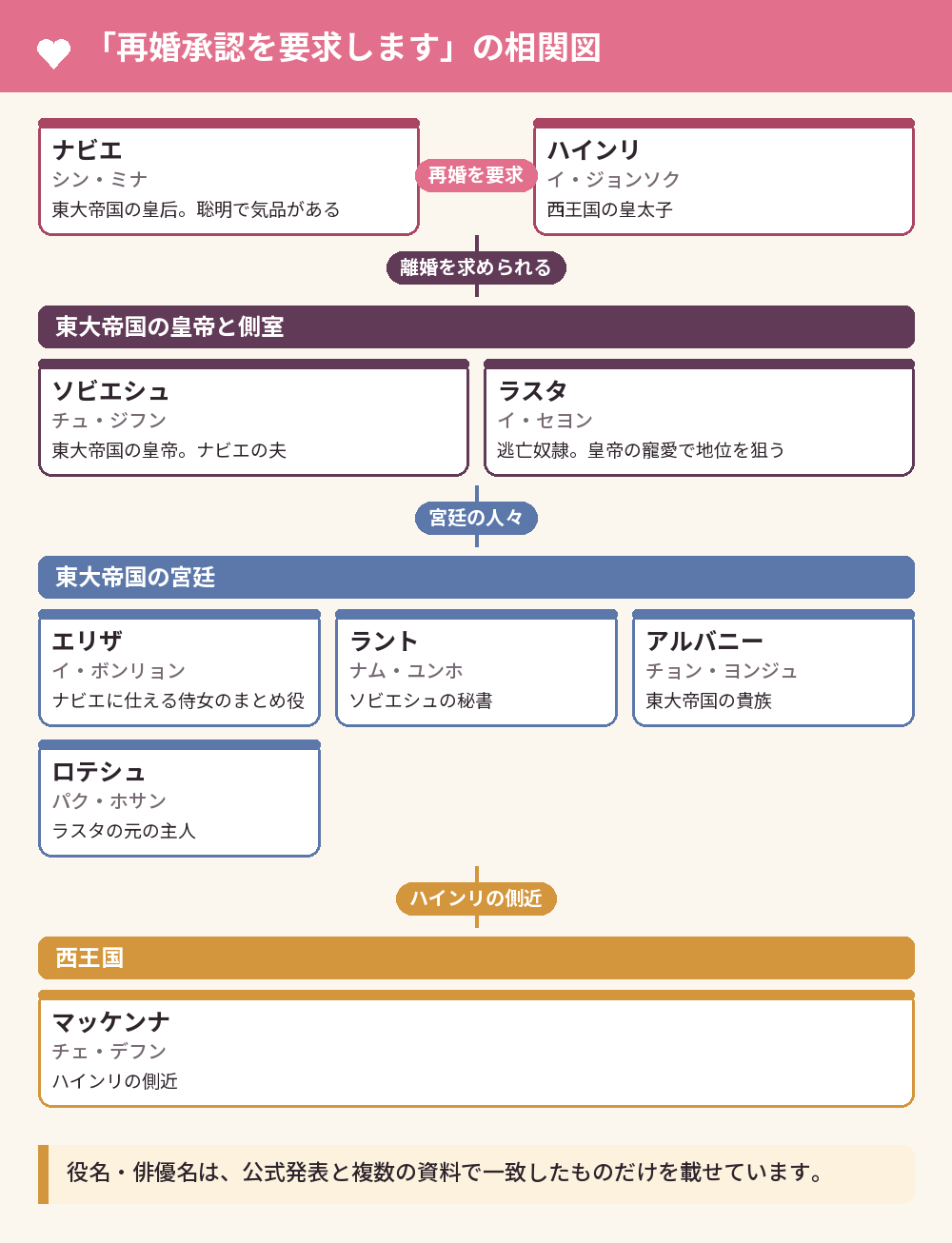 「再婚承認を要求します」の相関図

ナビエ
シン・ミナ
東大帝国の皇后。聡明で気品がある

再婚を要求

ハインリ
イ・ジョンソク
西王国の皇太子

離婚を求められる

東大帝国の皇帝と側室

ソビエシュ
チュ・ジフン
東大帝国の皇帝。ナビエの夫

ラスタ
イ・セヨン
逃亡奴隷。皇帝の寵愛で地位を狙う

宮廷の人々

東大帝国の宮廷

エリザ
イ・ボンリョン
ナビエに仕える侍女のまとめ役

ラント
ナム・ユンホ
ソビエシュの秘書

アルバニー
チョン・ヨンジュ
東大帝国の貴族

ロテシュ
パク・ホサン
ラスタの元の主人

ハインリの側近

西王国

マッケンナ
チェ・デフン
ハインリの側近

役名・俳優名は、公式発表と複数の資料で一致したものだけを載せています。